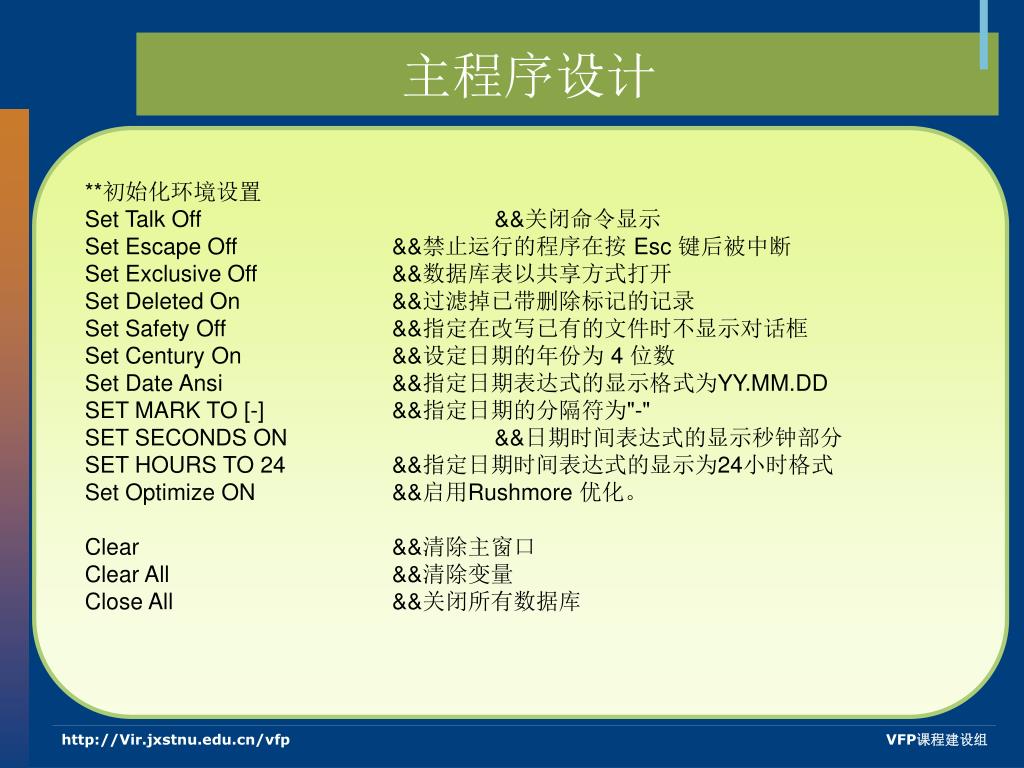 主程序设计

**初始化环境设置
Set Talk Off &&关闭命令显示
Set Escape Off &&禁止运行的程序在按 Esc 键后被中断
Set Exclusive Off &&数据库表以共享方式打开
Set Deleted On &&过滤掉已带删除标记的记录
Set Safety Off &&指定在改写已有的文件时不显示对话框
Set Century On &&设定日期的年份为 4 位数
Set Date Ansi &&指定日期表达式的显示格式为YY.MM.DD
SET MARK TO [-] &&指定日期的分隔符为"-"
SET SECONDS ON &&日期时间表达式的显示秒钟部分
SET HOURS TO 24 &&指定日期时间表达式的显示为24小时格式
Set Optimize ON &&启用Rushmore 优化。

Clear &&清除主窗口
Clear All &&清除变量
Close All &&关闭所有数据库

http://Vir.jxstnu.edu.cn/vfp

VFP课程建设组